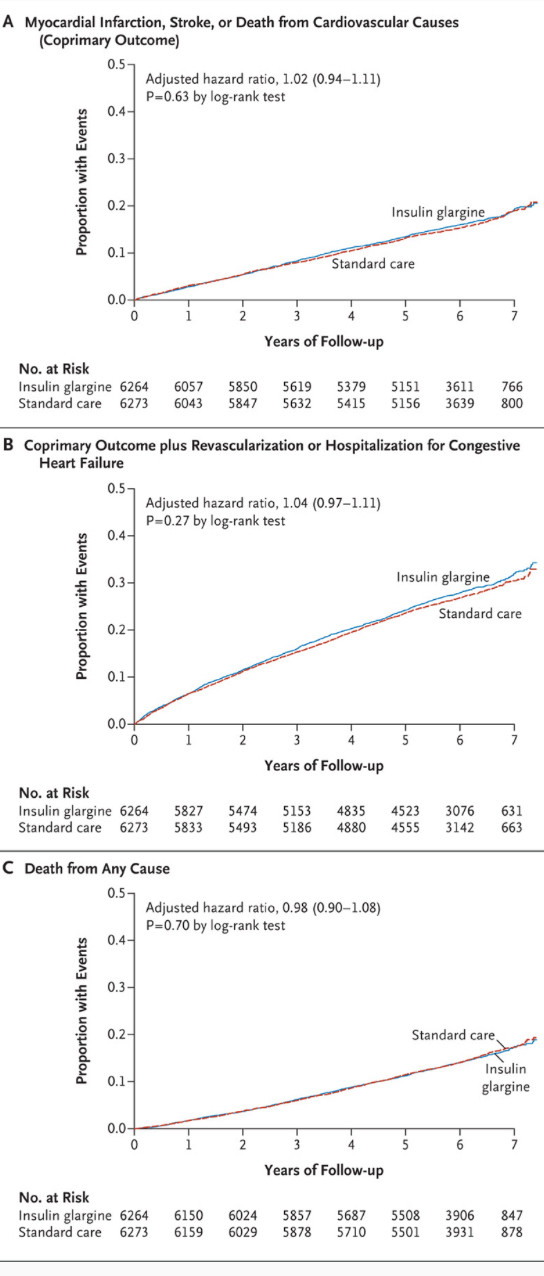 A Myocardial Infarction, Stroke, or Death from Cardiovascular Causes (Coprimary Outcome)

Adjusted hazard ratio, 1.02 (0.94–1.11)
P=0.63 by log-rank test

Proportion with Events

0.5
0.4
0.3
0.2
0.1
0.0

Insulin glargine
Standard care

0 1 2 3 4 5 6 7

Years of Follow-up

No. at Risk

| | | | | | | | | |
|---|---|---|---|---|---|---|---|---|
| Insulin glargine | 6264 | 6057 | 5850 | 5619 | 5379 | 5151 | 3611 | 766 |
| Standard care | 6273 | 6043 | 5847 | 5632 | 5415 | 5156 | 3639 | 800 |

B Coprimary Outcome plus Revascularization or Hospitalization for Congestive Heart Failure

Adjusted hazard ratio, 1.04 (0.97–1.11)
P=0.27 by log-rank test

Proportion with Events

0.5
0.4
0.3
0.2
0.1
0.0

Insulin glargine
Standard care

0 1 2 3 4 5 6 7

Years of Follow-up

No. at Risk

| | | | | | | | | |
|---|---|---|---|---|---|---|---|---|
| Insulin glargine | 6264 | 5827 | 5474 | 5153 | 4835 | 4523 | 3076 | 631 |
| Standard care | 6273 | 5833 | 5493 | 5186 | 4880 | 4555 | 3142 | 663 |

C Death from Any Cause

Adjusted hazard ratio, 0.98 (0.90–1.08)
P=0.70 by log-rank test

Proportion with Events

0.5
0.4
0.3
0.2
0.1
0.0

Standard care
Insulin glargine

0 1 2 3 4 5 6 7

Years of Follow-up

No. at Risk

| | | | | | | | | |
|---|---|---|---|---|---|---|---|---|
| Insulin glargine | 6264 | 6150 | 6024 | 5857 | 5687 | 5508 | 3906 | 847 |
| Standard care | 6273 | 6159 | 6029 | 5878 | 5710 | 5501 | 3931 | 878 |